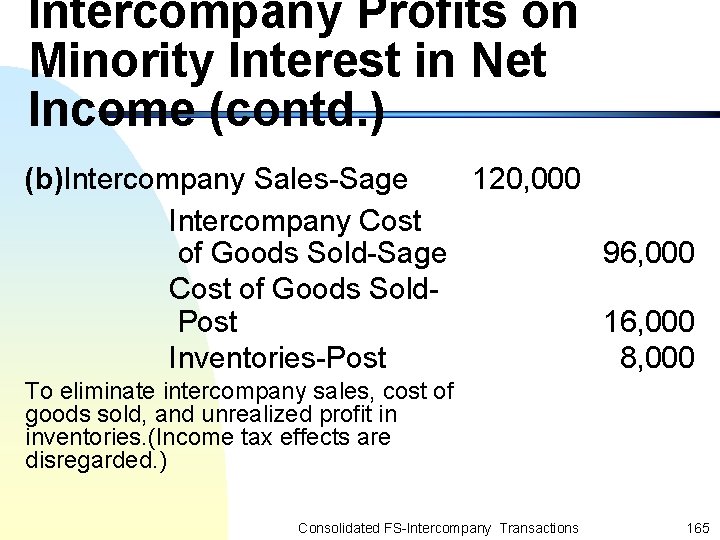 Intercompany Profits on Minority Interest in Net Income (contd.)

(b)Intercompany Sales-Sage 120,000

Intercompany Cost of Goods Sold-Sage 96,000

Cost of Goods Sold-Post 16,000

Inventories-Post 8,000

To eliminate intercompany sales, cost of goods sold, and unrealized profit in inventories.(Income tax effects are disregarded.)

Consolidated FS-Intercompany Transactions 165